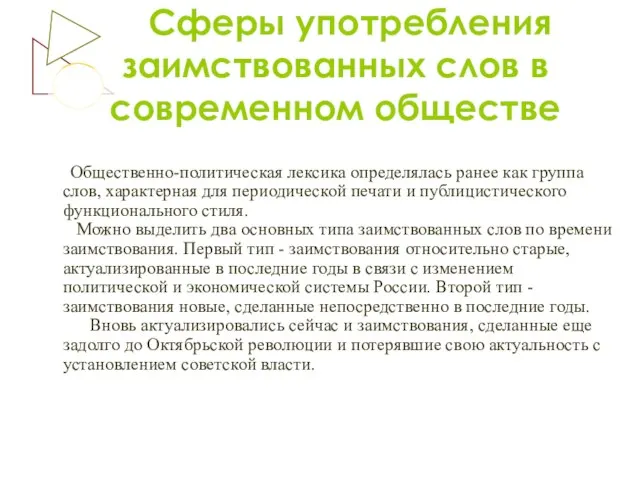 Сферы употребления заимствованных слов в современном обществе

Общественно-политическая лексика определялась ранее как группа слов, характерная для периодической печати и публицистического функционального стиля.

Можно выделить два основных типа заимствованных слов по времени заимствования. Первый тип - заимствования относительно старые, актуализированные в последние годы в связи с изменением политической и экономической системы России. Второй тип - заимствования новые, сделанные непосредственно в последние годы.

Вновь актуализировались сейчас и заимствования, сделанные еще задолго до Октябрьской революции и потерявшие свою актуальность с установлением советской власти.